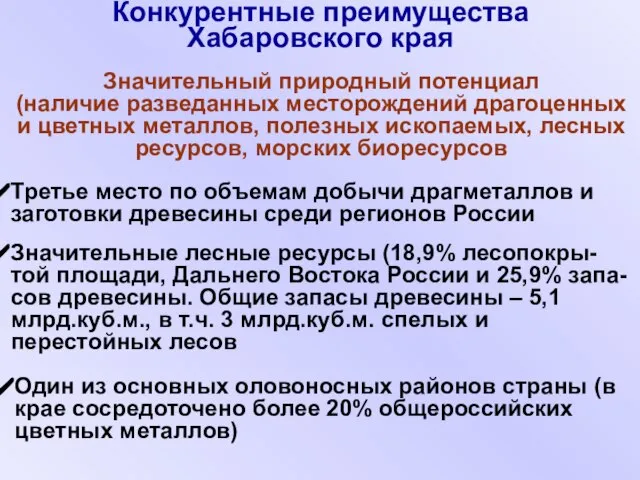 Конкурентные преимущества Хабаровского края

Значительный природный потенциал (наличие разведанных месторождений драгоценных и цветных металлов, полезных ископаемых, лесных ресурсов, морских биоресурсов

✓Третье место по объемам добычи драгметаллов и заготовки древесины среди регионов России

✓Значительные лесные ресурсы (18,9% лесопокрытой площади, Дальнего Востока России и 25,9% запасов древесины. Общие запасы древесины – 5,1 млрд.куб.м., в т.ч. 3 млрд.куб.м. спелых и перестойных лесов

✓Один из основных оловоносных районов страны (в крае сосредоточено более 20% общероссийских цветных металлов)